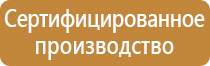 Сертифицированное производство